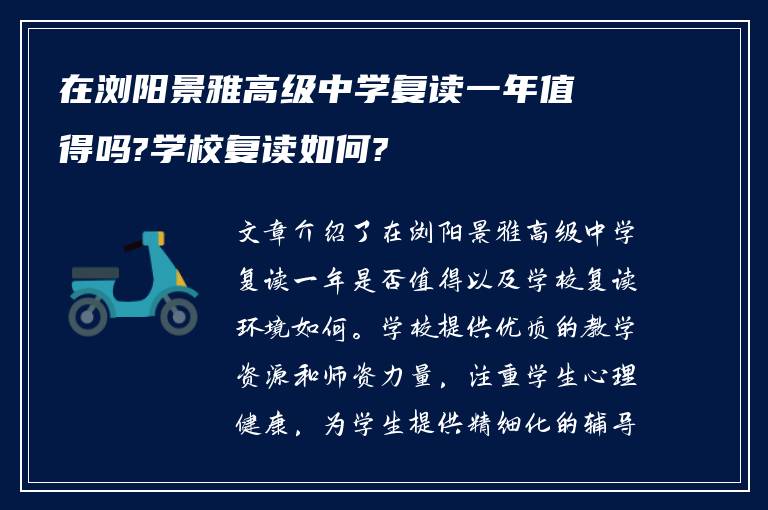 在浏阳景雅高级中学复读一年值得吗?学校复读如何?

文章介绍了在浏阳景雅高级中学复读一年是否值得以及学校复读环境如何。学校提供优质的教学资源和师资力量，注重学生心理健康，为学生提供精细化的辅导